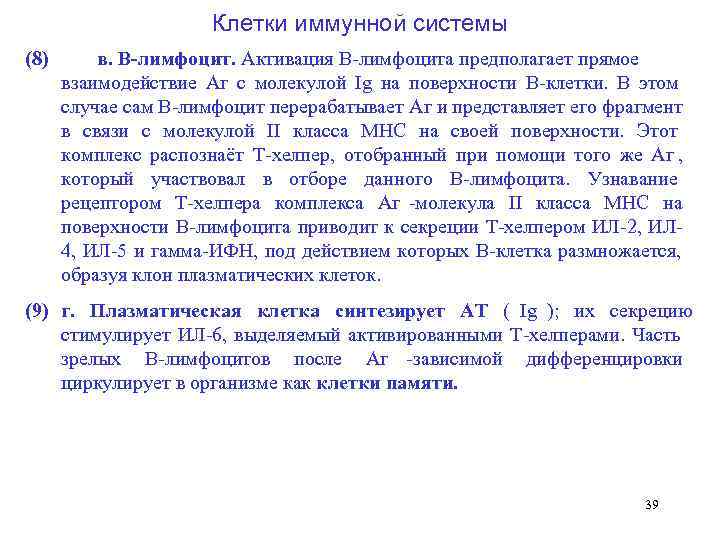 Клетки иммунной системы

(8) в. В-лимфоцит. Активация В-лимфоцита предполагает прямое взаимодействие Аг с молекулой Ig на поверхности В-клетки. В этом случае сам В-лимфоцит перерабатывает Аг и представляет его фрагмент в связи с молекулой II класса МНС на своей поверхности. Этот комплекс распознаёт Т-хелпер, отобранный при помощи того же Аг, который участвовал в отборе данного В-лимфоцита. Узнавание рецептором Т-хелпера комплекса Аг -молекула II класса МНС на поверхности В-лимфоцита приводит к секреции Т-хелпером ИЛ-2, ИЛ-4, ИЛ-5 и гамма-ИФН, под действием которых В-клетка размножается, образуя клон плазматических клеток.

(9) г. Плазматическая клетка синтезирует АТ ( Ig ); их секрецию стимулирует ИЛ-6, выделяемый активированными Т-хелперами. Часть зрелых В-лимфоцитов после Аг -зависимой дифференцировки циркулирует в организме как клетки памяти.

39